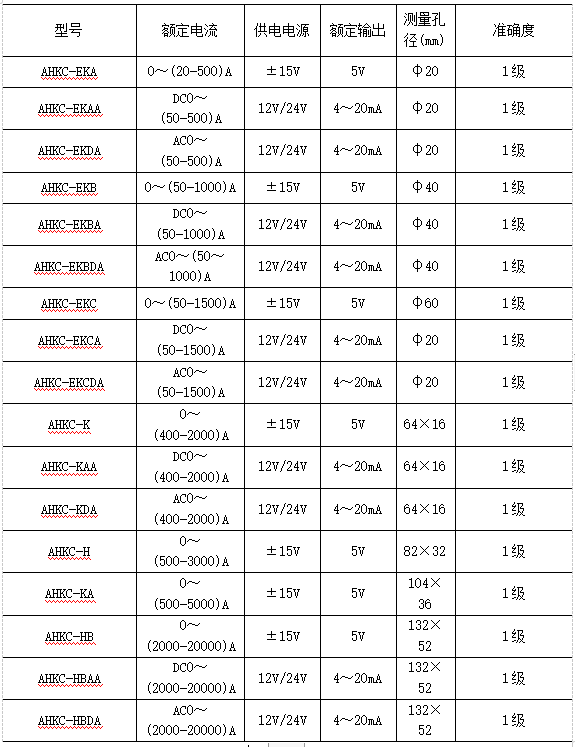 | 型号 | 额定电流 | 供电电源 | 额定输出 | 测量孔径(mm) | 准确度 |
|---|---|---|---|---|---|
| AHKC-EKA | 0～(20-500)A | ±15V | 5V | Φ20 | 1级 |
| AHKC-EKAA | DC0～(50-500)A | 12V/24V | 4～20mA | Φ20 | 1级 |
| AHKC-EKDA | AC0～(50-500)A | 12V/24V | 4～20mA | Φ20 | 1级 |
| AHKC-EKB | 0～(50-1000)A | ±15V | 5V | Φ40 | 1级 |
| AHKC-EKBA | DC0～(50-1000)A | 12V/24V | 4～20mA | Φ40 | 1级 |
| AHKC-EKBDA | AC0～(50～1000)A | 12V/24V | 4～20mA | Φ40 | 1级 |
| AHKC-EKC | 0～(50-1500)A | ±15V | 5V | Φ60 | 1级 |
| AHKC-EKCA | DC0～(50-1500)A | 12V/24V | 4～20mA | Φ20 | 1级 |
| AHKC-EKCDA | AC0～(50-1500)A | 12V/24V | 4～20mA | Φ20 | 1级 |
| AHKC-K | 0～(400-2000)A | ±15V | 5V | 64×16 | 1级 |
| AHKC-KAA | DC0～(400-2000)A | 12V/24V | 4～20mA | 64×16 | 1级 |
| AHKC-KDA | AC0～(400-2000)A | 12V/24V | 4～20mA | 64×16 | 1级 |
| AHKC-H | 0～(500-3000)A | ±15V | 5V | 82×32 | 1级 |
| AHKC-KA | 0～(500-5000)A | ±15V | 5V | 104×36 | 1级 |
| AHKC-HB | 0～(2000-20000)A | ±15V | 5V | 132×52 | 1级 |
| AHKC-HBAA | DC0～(2000-20000)A | 12V/24V | 4～20mA | 132×52 | 1级 |
| AHKC-HBDA | AC0～(2000-20000)A | 12V/24V | 4～20mA | 132×52 | 1级 |